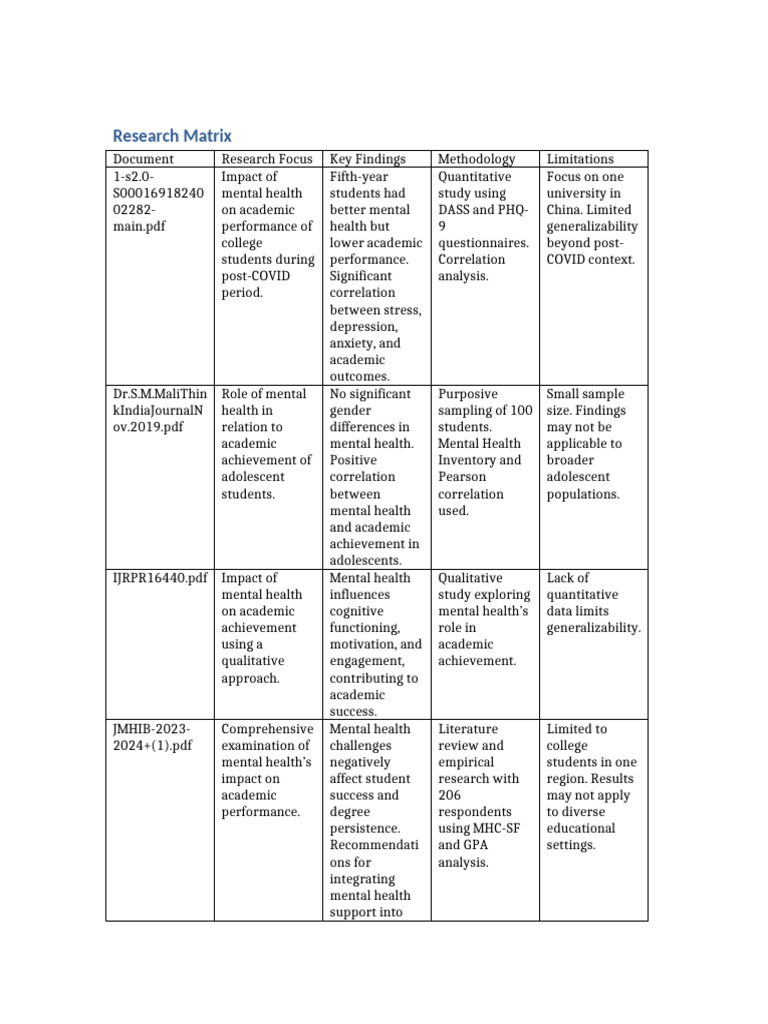 Research Matrix

| Document | Research Focus | Key Findings | Methodology | Limitations |
|---|---|---|---|---|
| 1-s2.0-S0001691824002282-main.pdf | Impact of mental health on academic performance of college students during post-COVID period. | Fifth-year students had better mental health but lower academic performance. Significant correlation between stress, depression, anxiety, and academic outcomes. | Quantitative study using DASS and PHQ-9 questionnaires. Correlation analysis. | Focus on one university in China. Limited generalizability beyond post-COVID context. |
| Dr.S.M.MaliThinkIndiaJournalNov.2019.pdf | Role of mental health in relation to academic achievement of adolescent students. | No significant gender differences in mental health. Positive correlation between mental health and academic achievement in adolescents. | Purposive sampling of 100 students. Mental Health Inventory and Pearson correlation used. | Small sample size. Findings may not be applicable to broader adolescent populations. |
| IJRPR16440.pdf | Impact of mental health on academic achievement using a qualitative approach. | Mental health influences cognitive functioning, motivation, and engagement, contributing to academic success. | Qualitative study exploring mental health's role in academic achievement. | Lack of quantitative data limits generalizability. |
| JMHIB-2023-2024+(1).pdf | Comprehensive examination of mental health's impact on academic performance. | Mental health challenges negatively affect student success and degree persistence. Recommendations for integrating mental health support into | Literature review and empirical research with 206 respondents using MHC-SF and GPA analysis. | Limited to college students in one region. Results may not apply to diverse educational settings. |